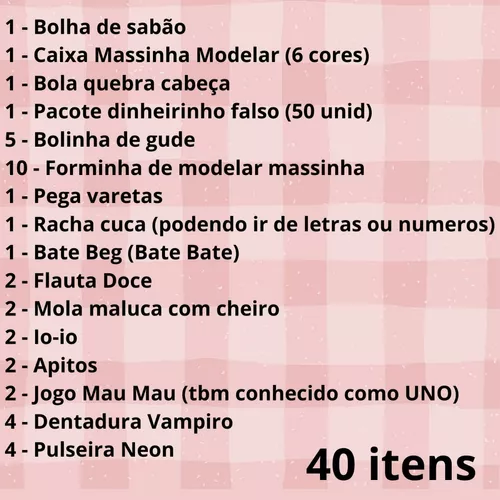 1 - Bolha de sabão
1 - Caixa Massinha Modelar (6 cores)
1 - Bola quebra cabeça
1 - Pacote dinheirinho falso (50 unid)
5 - Bolinha de gude
10 - Forminha de modelar massinha
1 - Pega varetas
1 - Racha cuca (podendo ir de letras ou numeros)
1 - Bate Beg (Bate Bate)
2 - Flauta Doce
2 - Mola maluca com cheiro
2 - Io-io
2 - Apitos
2 - Jogo Mau Mau (tbm conhecido como UNO)
4 - Dentadura Vampiro
4 - Pulseira Neon

40 itens